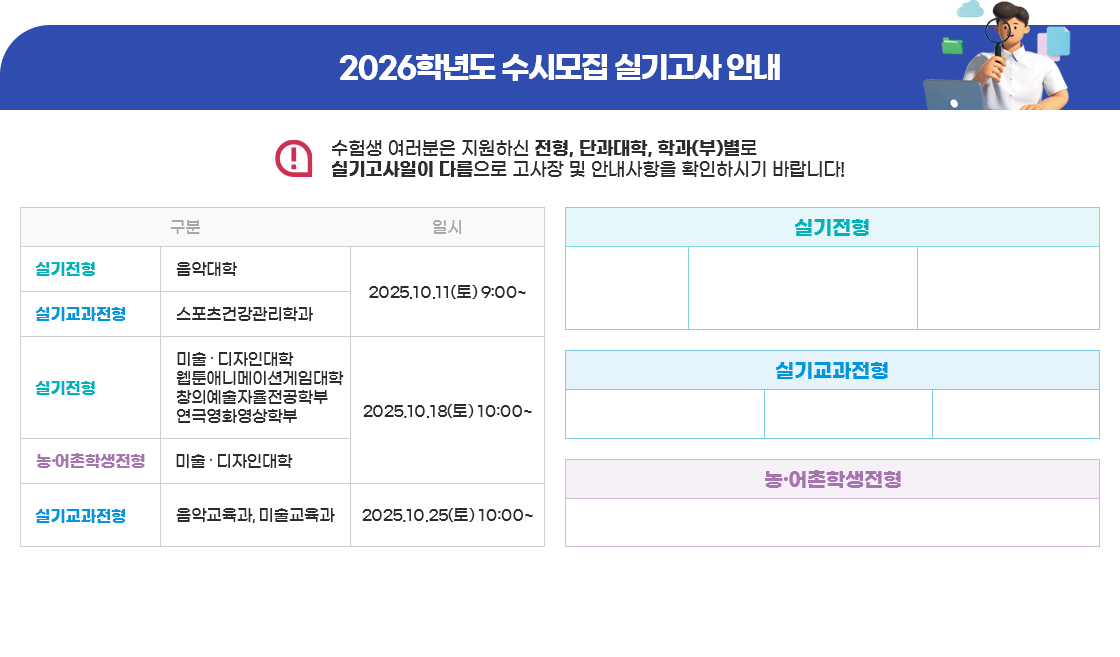 2026학년도 수시모집 실기고사 안내

수험생 여러분은 지원하신 전형, 단과대학, 학과(부)별로 실기고사일이 다름으로 고사장 및 안내사항을 확인하시기 바랍니다!

| 구분 | | 일시 |
|---|---|---|
| 실기전형 | 음악대학 | 2025.10.11(토) 9:00~ |
| 실기교과전형 | 스포츠건강관리학과 | |
| 실기전형 | 미술 · 디자인대학 웹툰애니메이션게임대학 창의예술자율전공학부 연극영화영상학부 | 2025.10.18(토) 10:00~ |
| 농·어촌학생전형 | 미술 · 디자인대학 | |
| 실기교과전형 | 음악교육과, 미술교육과 | 2025.10.25(토) 10:00~ |

실기전형

실기교과전형

농·어촌학생전형